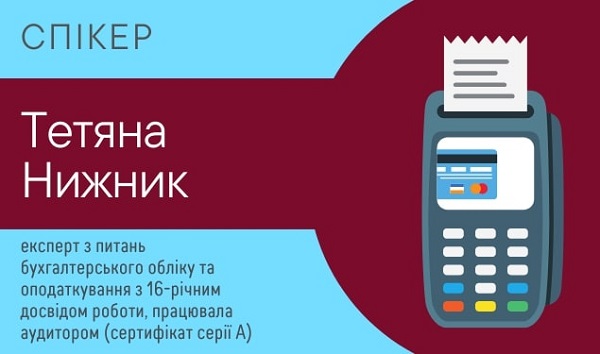 СПІКЕР

Тетяна Нижник

експерт з питань бухгалтерського обліку та оподаткування з 16-річним досвідом роботи, працювала аудитором (сертифікат серії А)